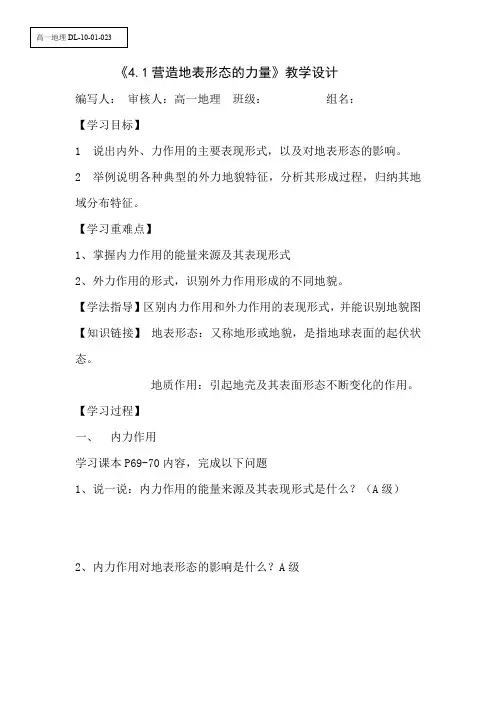 高一地理 DL-10-01-023

《4.1 营造地表形态的力量》教学设计

编写人： 审核人：高一地理 班级： 组名：

【学习目标】

1 说出内外、力作用的主要表现形式，以及对地表形态的影响。

2 举例说明各种典型的外力地貌特征，分析其形成过程，归纳其地域分布特征。

【学习重难点】

1、掌握内力作用的能量来源及其表现形式

2、外力作用的形式，识别外力作用形成的不同地貌。

【学法指导】区别内力作用和外力作用的表现形式，并能识别地貌图

【知识链接】 地表形态：又称地形或地貌，是指地球表面的起伏状态。

地质作用：引起地壳及其表面形态不断变化的作用。

【学习过程】

一、 内力作用

学习课本 P69-70 内容，完成以下问题

1、说一说：内力作用的能量来源及其表现形式是什么？（A 级）

2、内力作用对地表形态的影响是什么？A 级